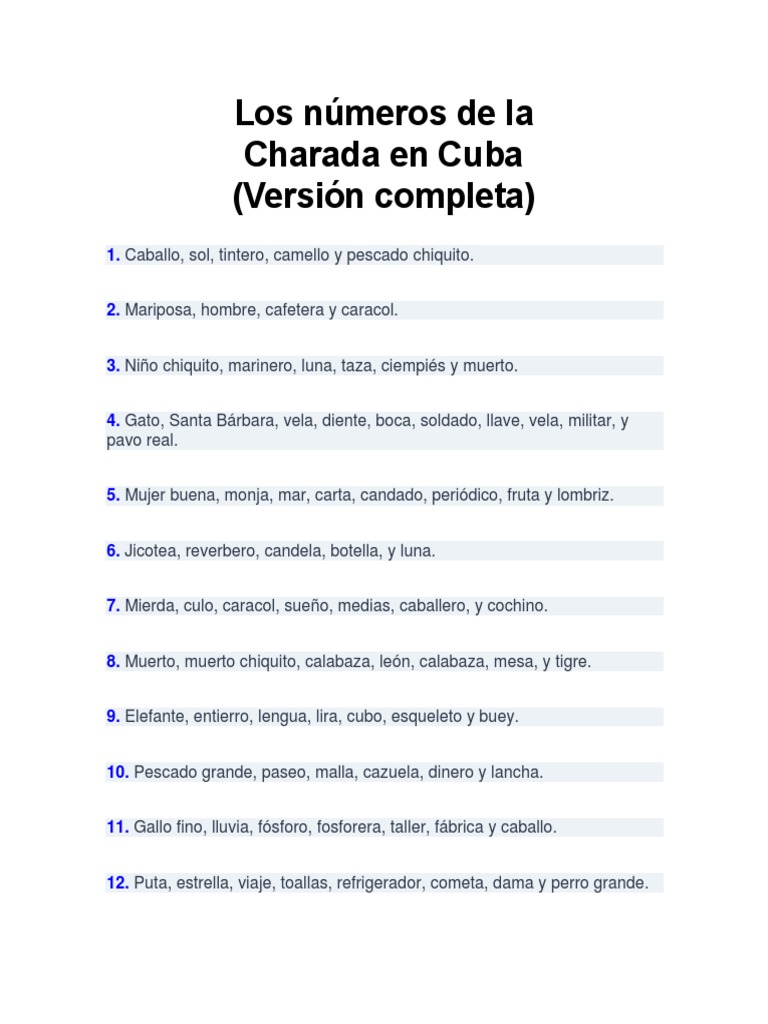 Los números de la Charada en Cuba (Versión completa)

1. Caballo, sol, tintero, camello y pescado chiquito.

2. Mariposa, hombre, cafetera y caracol.

3. Niño chiquito, marinero, luna, taza, ciempiés y muerto.

4. Gato, Santa Bárbara, vela, diente, boca, soldado, llave, vela, militar, y pavo real.

5. Mujer buena, monja, mar, carta, candado, periódico, fruta y lombriz.

6. Jicotea, reverbero, candela, botella, y luna.

7. Mierda, culo, caracol, sueño, medias, caballero, y cochino.

8. Muerto, muerto chiquito, calabaza, león, calabaza, mesa, y tigre.

9. Elefante, entierro, lengua, lira, cubo, esqueleto y buey.

10. Pescado grande, paseo, malla, cazuela, dinero y lancha.

11. Gallo fino, lluvia, fósforo, fosforera, taller, fábrica y caballo.

12. Puta, estrella, viaje, toallas, refrigerador, cometa, dama y perro grande.